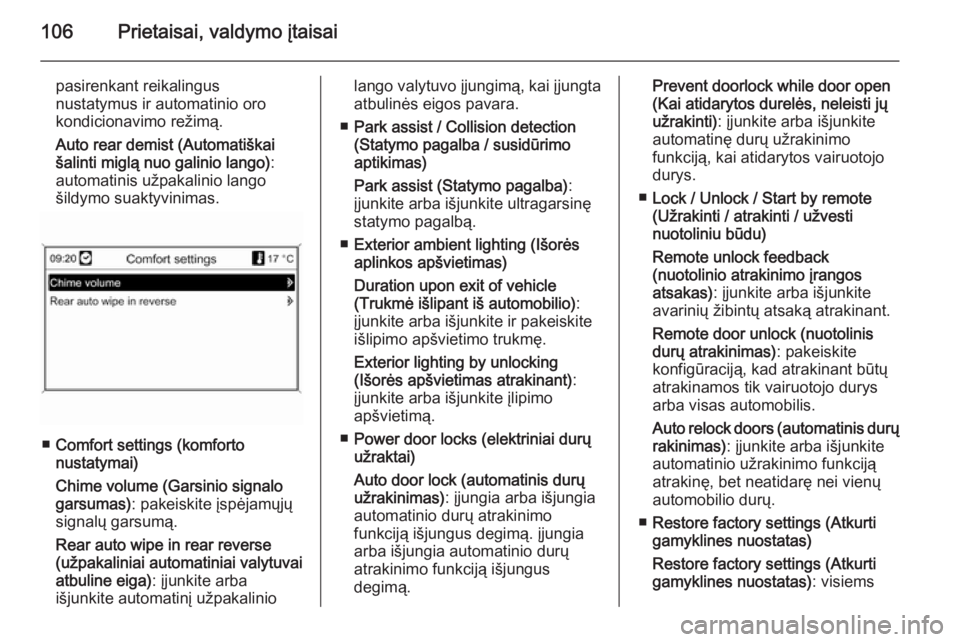 106 Prietaisai, valdymo įtaisai

pasirenkant reikalingus nustatymus ir automatinio oro kondicionavimo režimą.

Auto rear demist (Automatiškai šalinti miglą nuo galinio lango): automatinis užpakalinio lango šildymo suaktyvinimas.

09:20 Comfort settings 17 °C
Chime volume
Rear auto wipe in reverse

■ Comfort settings (komforto nustatymai)

Chime volume (Garsinio signalo garsumas): pakeiskite įspėjamųjų signalų garsumą.

Rear auto wipe in rear reverse (užpakaliniai automatiniai valytuvai atbuline eiga): įjunkite arba išjunkite automatinį užpakalinio lango valytuvo įjungimą, kai įjungta atbulinės eigos pavara.

■ Park assist / Collision detection (Statymo pagalba / susidūrimo aptikimas)

Park assist (Statymo pagalba): įjunkite arba išjunkite ultragarsinę statymo pagalbą.

■ Exterior ambient lighting (Išorės aplinkos apšvietimas)

Duration upon exit of vehicle (Trukmė išlipant iš automobilio): įjunkite arba išjunkite ir pakeiskite išlipimo apšvietimo trukmę.

Exterior lighting by unlocking (Išorės apšvietimas atrakinant): įjunkite arba išjunkite įlipimo apšvietimą.

■ Power door locks (elektriniai durų užraktai)

Auto door lock (automatinis durų užrakinimas): įjungia arba išjungia automatinio durų atrakinimo funkciją išjungus degimą. įjungia arba išjungia automatinio durų atrakinimo funkciją išjungus degimą.

Prevent doorlock while door open (Kai atidarytos durelės, neleisti jų užrakinti): įjunkite arba išjunkite automatinę durų užrakinimo funkciją, kai atidarytos vairuotojo durys.

■ Lock / Unlock / Start by remote (Užrakinti / atrakinti / užvesti nuotoliniu būdu)

Remote unlock feedback (nuotolinio atrakinimo įrangos atsakas): įjunkite arba išjunkite avarinių žibintų atsaką atrakinant.

Remote door unlock (nuotolinis durų atrakinimas): pakeiskite konfigūraciją, kad atrakinant būtų atrakinamos tik vairuotojo durys arba visas automobilis.

Auto relock doors (automatinis durų rakinimas): įjunkite arba išjunkite automatinio užrakinimo funkciją atrakinę, bet neatidarę nei vienų automobilio durų.

■ Restore factory settings (Atkurti gamyklines nuostatas)

Restore factory settings (Atkurti gamyklines nuostatas): visiems

carmanualsonline.info